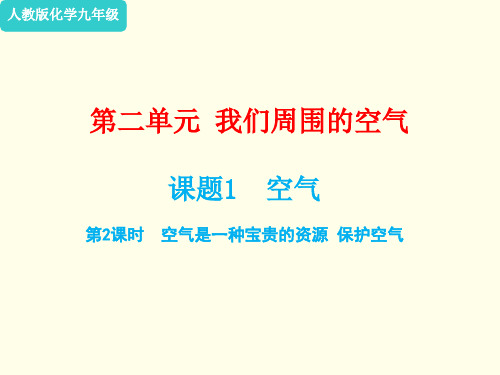 人教版化学九年级

第二单元 我们周围的空气

课题1 空气

第2课时 空气是一种宝贵的资源 保护空气